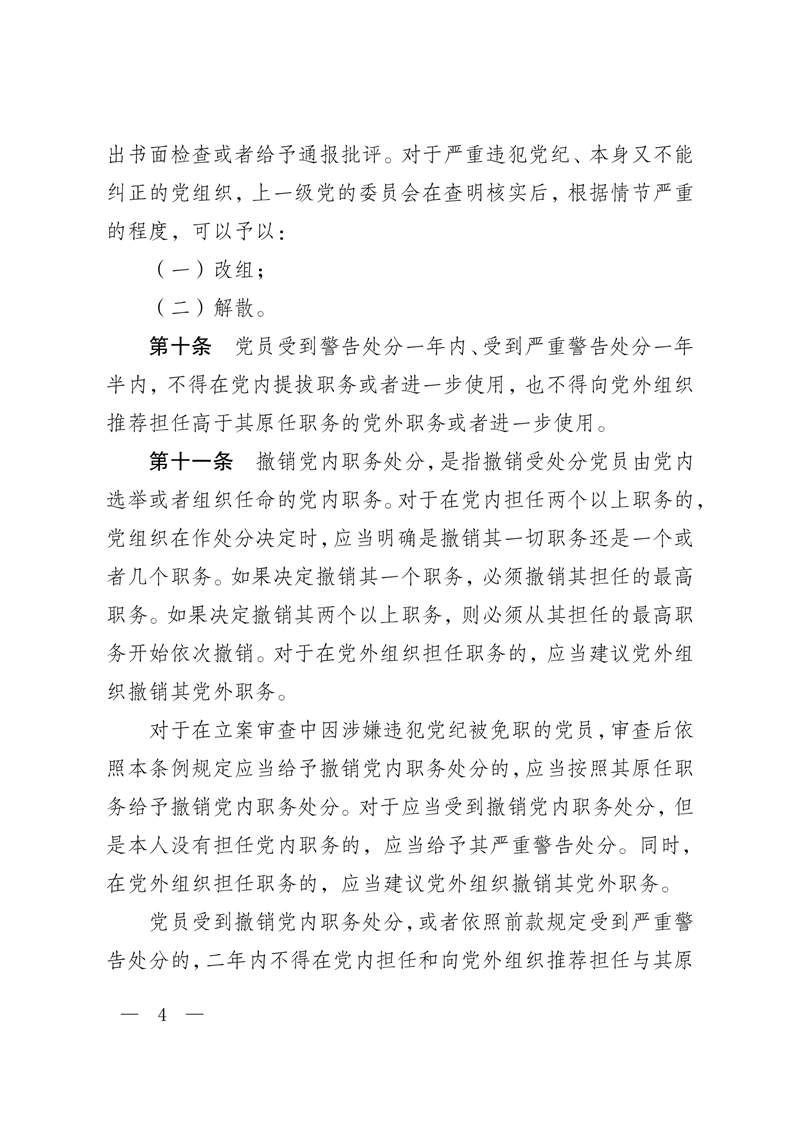 出书面检查或者给予通报批评。对于严重违犯党纪、本身又不能纠正的党组织，上一级党的委员会在查明核实后，根据情节严重的程度，可以予以：

（一）改组；

（二）解散。

第十条　党员受到警告处分一年内、受到严重警告处分一年半内，不得在党内提拔职务或者进一步使用，也不得向党外组织推荐担任高于其原任职务的党外职务或者进一步使用。

第十一条　撤销党内职务处分，是指撤销受处分党员由党内选举或者组织任命的党内职务。对于在党内担任两个以上职务的，党组织在作处分决定时，应当明确是撤销其一切职务还是一个或者几个职务。如果决定撤销其一个职务，必须撤销其担任的最高职务。如果决定撤销其两个以上职务，则必须从其担任的最高职务开始依次撤销。对于在党外组织担任职务的，应当建议党外组织撤销其党外职务。

对于在立案审查中因涉嫌违犯党纪被免职的党员，审查后依照本条例规定应当给予撤销党内职务处分的，应当按照其原任职务给予撤销党内职务处分。对于应当受到撤销党内职务处分，但是本人没有担任党内职务的，应当给予其严重警告处分。同时，在党外组织担任职务的，应当建议党外组织撤销其党外职务。

党员受到撤销党内职务处分，或者依照前款规定受到严重警告处分的，二年内不得在党内担任和向党外组织推荐担任与其原

— 4 —